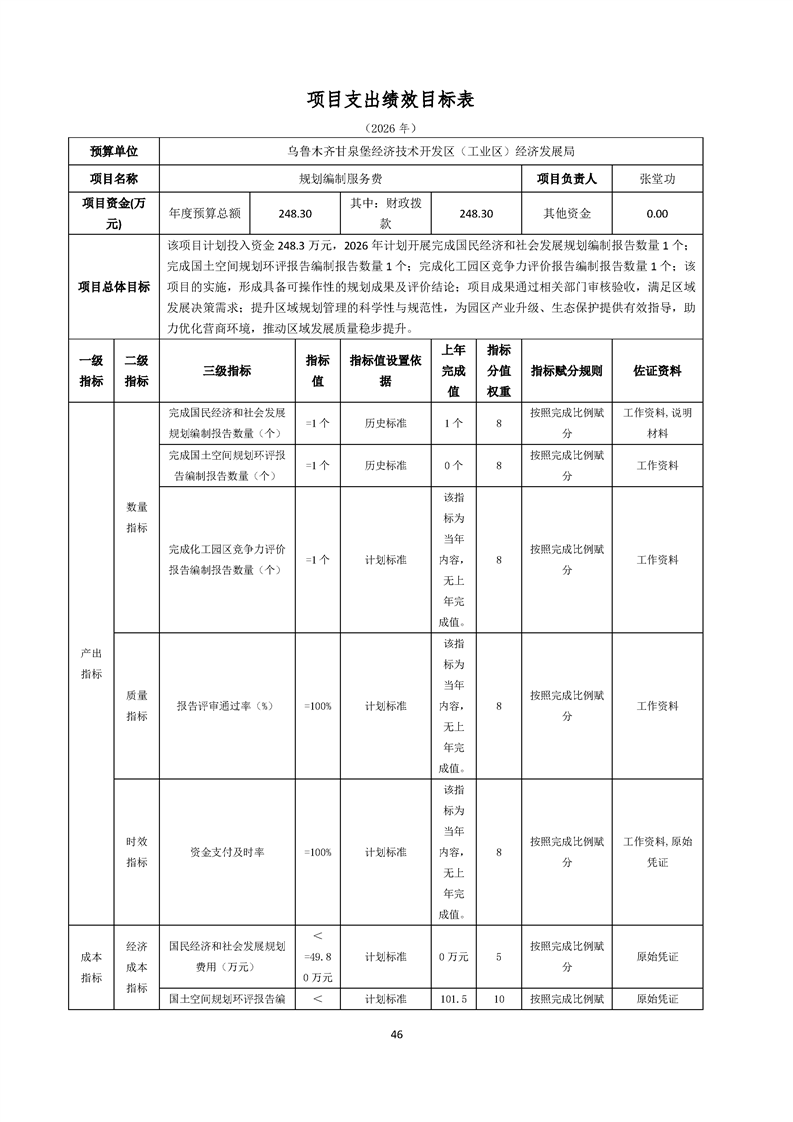 项目支出绩效目标表

（2026 年）

| 预算单位 | 乌鲁木齐甘泉堡经济技术开发区（工业区）经济发展局 | | | | | |
|---|---|---|---|---|---|---|
| 项目名称 | 规划编制服务费 | | | | 项目负责人 | 张堂功 |
| 项目资金(万元) | 年度预算总额 | 248.30 | 其中：财政拨款 | 248.30 | 其他资金 | 0.00 |
| 项目总体目标 | 该项目计划投入资金 248.3 万元，2026 年计划开展完成国民经济和社会发展规划编制报告数量 1 个；完成国土空间规划环评报告编制报告数量 1 个；完成化工园区竞争力评价报告编制报告数量 1 个；该项目的实施，形成具备可操作性的规划成果及评价结论；项目成果通过相关部门审核验收，满足区域发展决策需求；提升区域规划管理的科学性与规范性，为园区产业升级、生态保护提供有效指导，助力优化营商环境，推动区域发展质量稳步提升。 | | | | | |

| 一级指标 | 二级指标 | 三级指标 | 指标值 | 指标值设置依据 | 上年完成值 | 指标分值权重 | 指标赋分规则 | 佐证资料 |
|---|---|---|---|---|---|---|---|---|
| 产出指标 | 数量指标 | 完成国民经济和社会发展规划编制报告数量（个） | =1 个 | 历史标准 | 1 个 | 8 | 按照完成比例赋分 | 工作资料，说明材料 |
| | | 完成国土空间规划环评报告编制报告数量（个） | =1 个 | 历史标准 | 0 个 | 8 | 按照完成比例赋分 | 工作资料 |
| | | 完成化工园区竞争力评价报告编制报告数量（个） | =1 个 | 计划标准 | 该指标为当年内容，无上年完成值。 | 8 | 按照完成比例赋分 | 工作资料 |
| | 质量指标 | 报告评审通过率（%） | =100% | 计划标准 | 该指标为当年内容，无上年完成值。 | 8 | 按照完成比例赋分 | 工作资料 |
| | 时效指标 | 资金支付及时率 | =100% | 计划标准 | 该指标为当年内容，无上年完成值。 | 8 | 按照完成比例赋分 | 工作资料，原始凭证 |
| 成本指标 | 经济成本指标 | 国民经济和社会发展规划费用（万元） | ＜=49.80 万元 | 计划标准 | 0 万元 | 5 | 按照完成比例赋分 | 原始凭证 |
| | | 国土空间规划环评报告编 | ＜ | 计划标准 | 101.5 | 10 | 按照完成比例赋 | 原始凭证 |

46